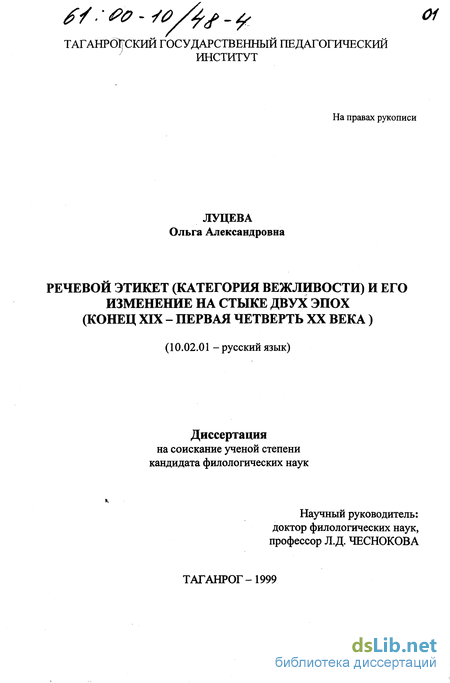 61:00-10/48-4

01

ТАГАНРОГСКИЙ ГОСУДАРСТВЕННЫЙ ПЕДАГОГИЧЕСКИЙ ИНСТИТУТ

На правах рукописи

ЛУЦЕВА
Ольга Александровна

РЕЧЕВОЙ ЭТИКЕТ (КАТЕГОРИЯ ВЕЖЛИВОСТИ) И ЕГО ИЗМЕНЕНИЕ НА СТЫКЕ ДВУХ ЭПОХ (КОНЕЦ XIX – ПЕРВАЯ ЧЕТВЕРТЬ XX ВЕКА )

(10.02.01 – русский язык)

Диссертация
на соискание ученой степени
кандидата филологических наук

Научный руководитель:
доктор филологических наук,
профессор Л.Д. ЧЕСНОКОВА

ТАГАНРОГ – 1999

dsLib.net
библиотека диссертаций